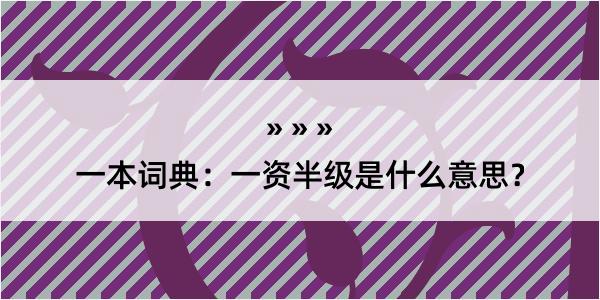 » » »

一本词典：一资半级是什么意思？